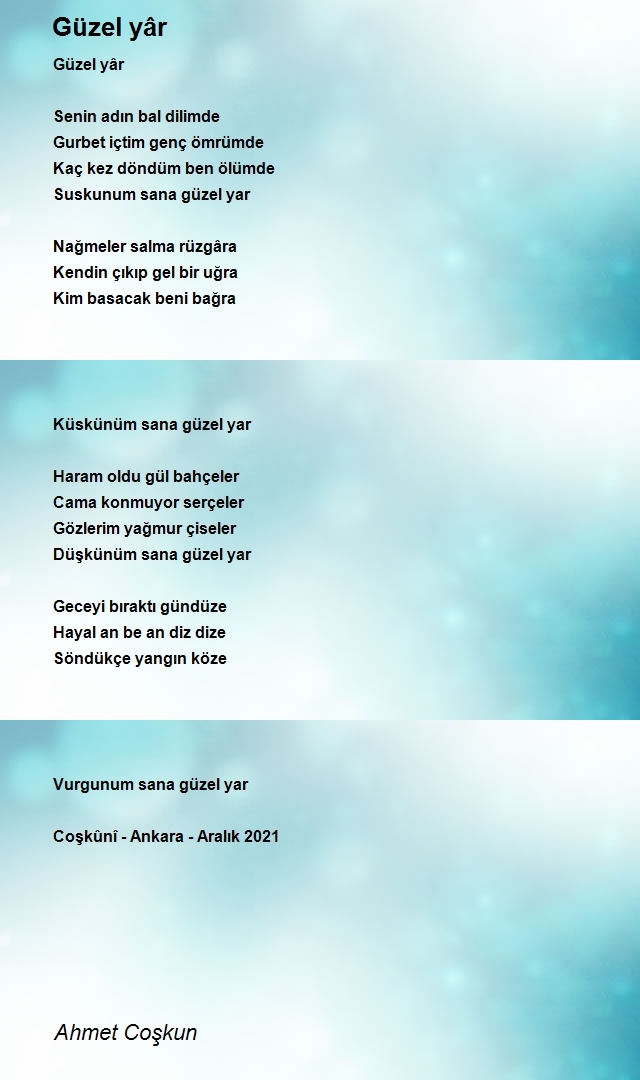 Güzel yâr

Güzel yâr

Senin adın bal dilimde
Gurbet içtim genç ömrümde
Kaç kez döndüm ben ölümde
Suskunum sana güzel yar

Nağmeler salma rüzgâra
Kendin çıkıp gel bir uğra
Kim basacak beni bağra

Küskünüm sana güzel yar

Haram oldu gül bahçeler
Cama konmuyor serçeler
Gözlerim yağmur çiseler
Düşkünüm sana güzel yar

Geceyi bıraktı gündüze
Hayal an be an diz dize
Söndükçe yangın köze

Vurgunum sana güzel yar

Coşkûnî - Ankara - Aralık 2021

Ahmet Coşkun